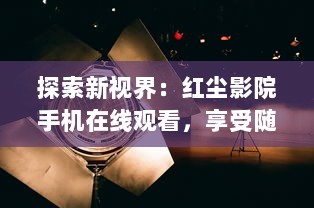 探索新视界：红尘影院手机在线观看，享受随